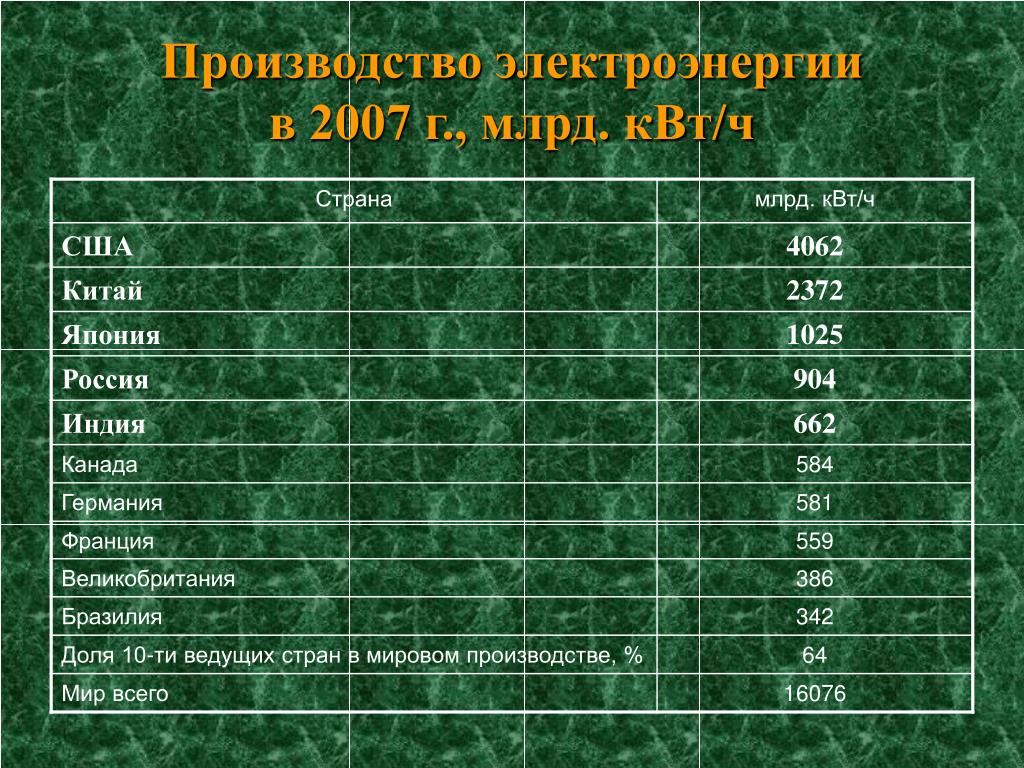 Производство электроэнергии в 2007 г., млрд. кВт/ч

| Страна | млрд. кВт/ч |
|---|---|
| США | 4062 |
| Китай | 2372 |
| Япония | 1025 |
| Россия | 904 |
| Индия | 662 |
| Канада | 584 |
| Германия | 581 |
| Франция | 559 |
| Великобритания | 386 |
| Бразилия | 342 |
| Доля 10-ти ведущих стран в мировом производстве, % | 64 |
| Мир всего | 16076 |